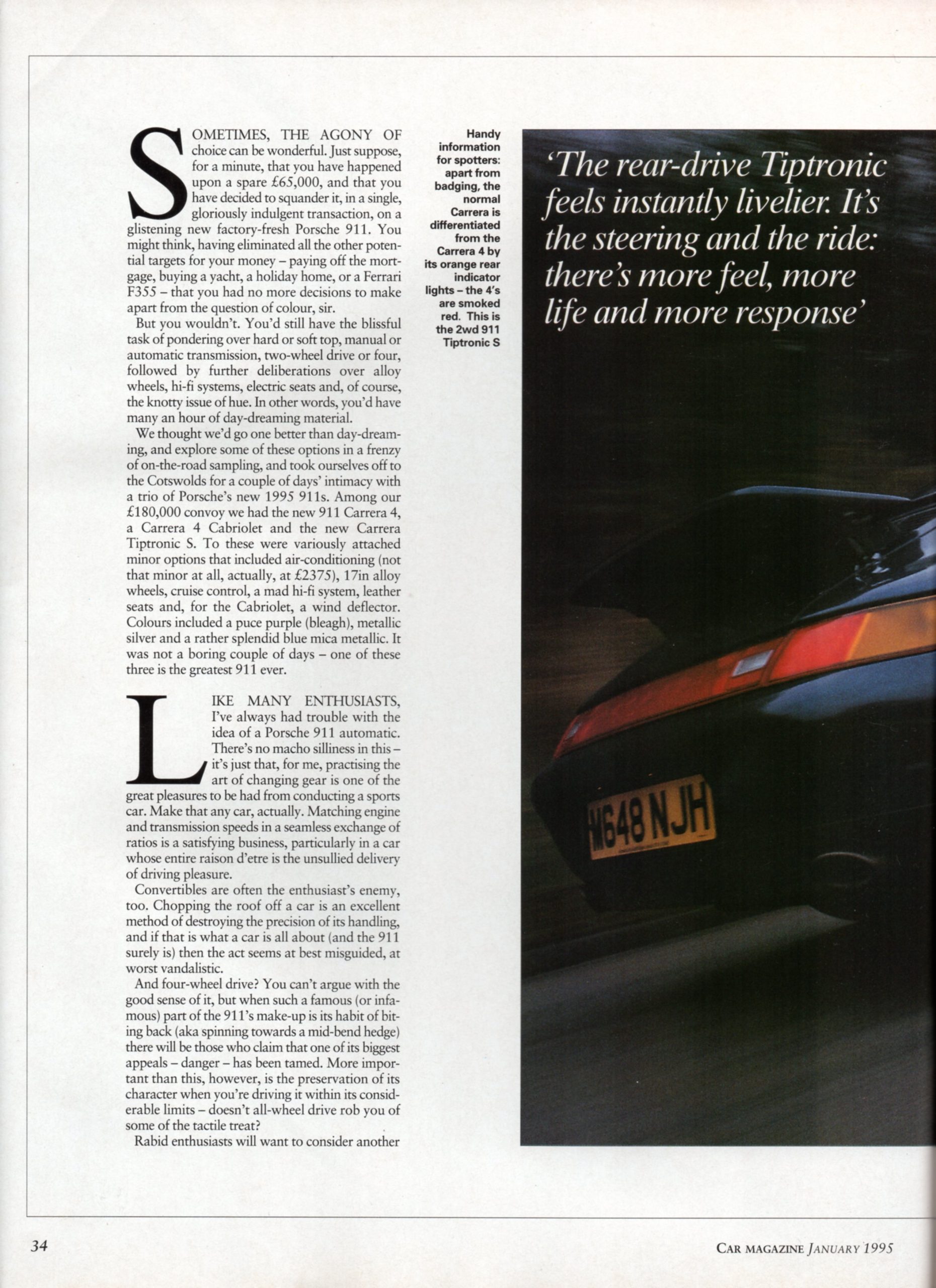 SOMETIMES, THE AGONY OF choice can be wonderful. Just suppose, for a minute, that you have happened upon a spare £65,000, and that you have decided to squander it, in a single, gloriously indulgent transaction, on a glistening new factory-fresh Porsche 911. You might think, having eliminated all the other potential targets for your money – paying off the mortgage, buying a yacht, a holiday home, or a Ferrari F355 – that you had no more decisions to make apart from the question of colour, sir.

But you wouldn't. You'd still have the blissful task of pondering over hard or soft top, manual or automatic transmission, two-wheel drive or four, followed by further deliberations over alloy wheels, hi-fi systems, electric seats and, of course, the knotty issue of hue. In other words, you'd have many an hour of day-dreaming material.

We thought we'd go one better than day-dreaming, and explore some of these options in a frenzy of on-the-road sampling, and took ourselves off to the Cotswolds for a couple of days' intimacy with a trio of Porsche's new 1995 911s. Among our £180,000 convoy we had the new 911 Carrera 4, a Carrera 4 Cabriolet and the new Carrera Tiptronic S. To these were variously attached minor options that included air-conditioning (not that minor at all, actually, at £2375), 17in alloy wheels, cruise control, a mad hi-fi system, leather seats and, for the Cabriolet, a wind deflector. Colours included a puce purple (bleagh), metallic silver and a rather splendid blue mica metallic. It was not a boring couple of days – one of these three is the greatest 911 ever.

LIKE MANY ENTHUSIASTS, I've always had trouble with the idea of a Porsche 911 automatic. There's no macho silliness in this – it's just that, for me, practising the art of changing gear is one of the great pleasures to be had from conducting a sports car. Make that any car, actually. Matching engine and transmission speeds in a seamless exchange of ratios is a satisfying business, particularly in a car whose entire raison d'etre is the unsullied delivery of driving pleasure.

Convertibles are often the enthusiast's enemy, too. Chopping the roof off a car is an excellent method of destroying the precision of its handling, and if that is what a car is all about (and the 911 surely is) then the act seems at best misguided, at worst vandalistic.

And four-wheel drive? You can't argue with the good sense of it, but when such a famous (or infamous) part of the 911's make-up is its habit of biting back (aka spinning towards a mid-bend hedge) there will be those who claim that one of its biggest appeals – danger – has been tamed. More important than this, however, is the preservation of its character when you're driving it within its considerable limits – doesn't all-wheel drive rob you of some of the tactile treat?

Rabid enthusiasts will want to consider another

Handy information for spotters: apart from badging, the normal Carrera is differentiated from the Carrera 4 by its orange rear indicator lights – the 4's are smoked red. This is the 2wd 911 Tiptronic S

'The rear-drive Tiptronic feels instantly livelier. It's the steering and the ride: there's more feel, more life and more response'

M648 NJH

34

CAR MAGAZINE JANUARY 1995